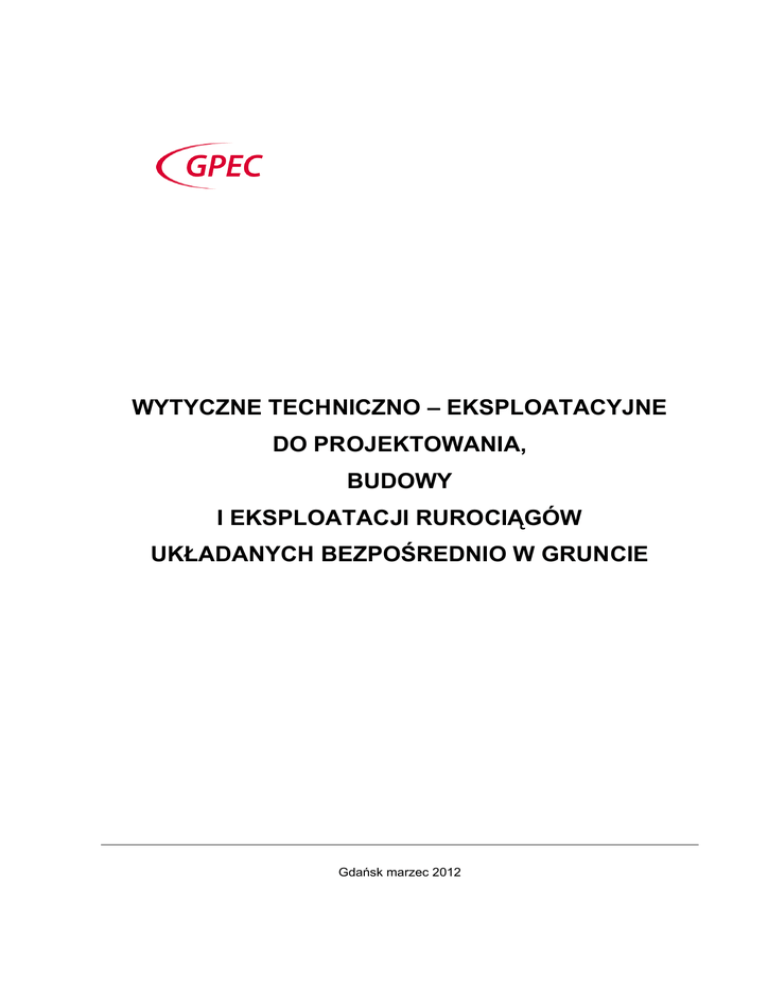 GPEC

WYTYCZNE TECHNICZNO – EKSPLOATACYJNE
DO PROJEKTOWANIA,
BUDOWY
I EKSPLOATACJI RUROCIĄGÓW
UKŁADANYCH BEZPOŚREDNIO W GRUNCIE

Gdańsk marzec 2012